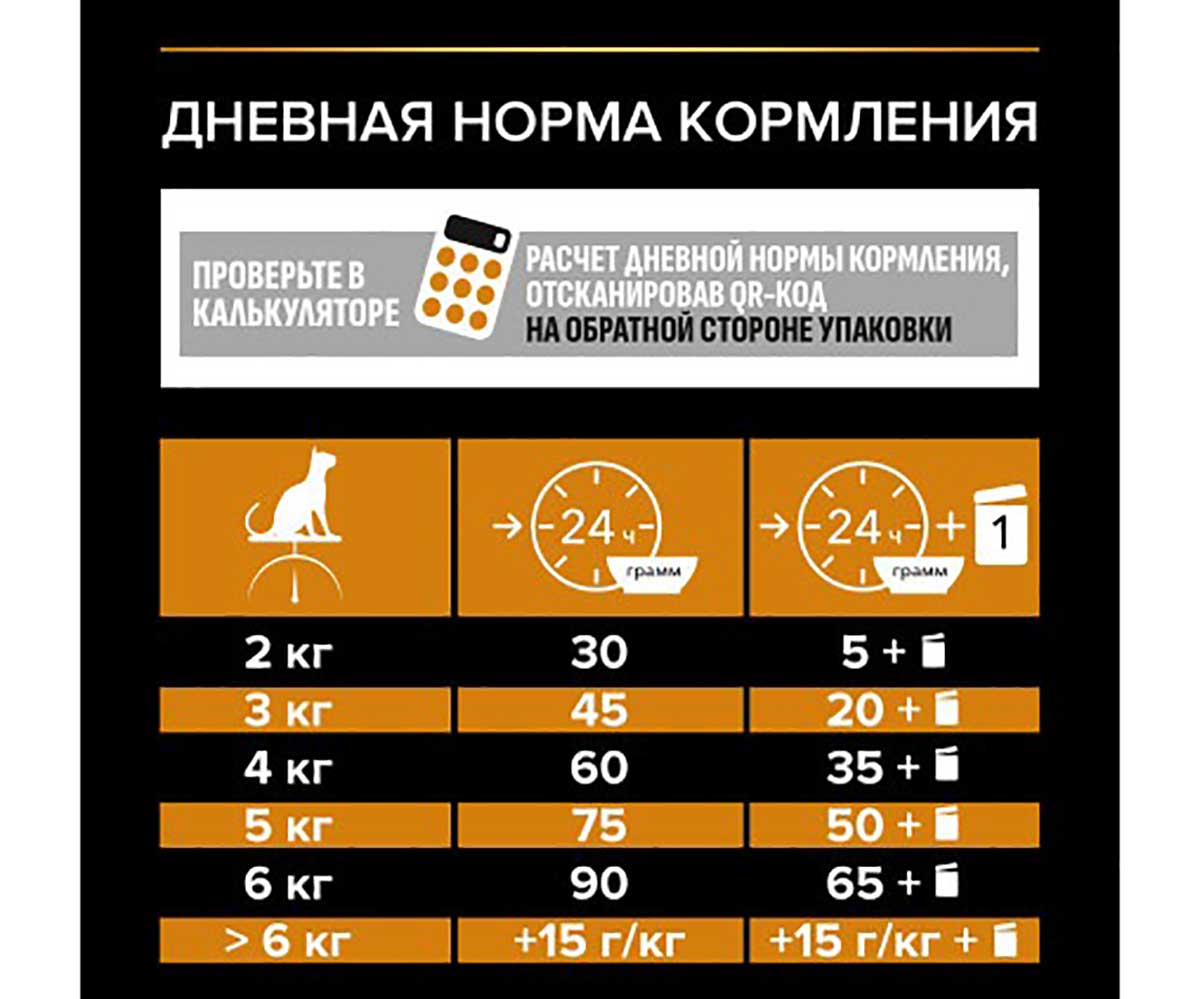 ДНЕВНАЯ НОРМА КОРМЛЕНИЯ

ПРОВЕРЬТЕ В КАЛЬКУЛЯТОРЕ

РАСЧЕТ ДНЕВНОЙ НОРМЫ КОРМЛЕНИЯ, ОТСКАНИРОВАВ QR-КОД НА ОБРАТНОЙ СТОРОНЕ УПАКОВКИ

| | 24 ч грамм | 24 ч грамм + 1 |
|---|---|---|
| 2 кг | 30 | 5 + |
| 3 кг | 45 | 20 + |
| 4 кг | 60 | 35 + |
| 5 кг | 75 | 50 + |
| 6 кг | 90 | 65 + |
| > 6 кг | +15 г/кг | +15 г/кг + |